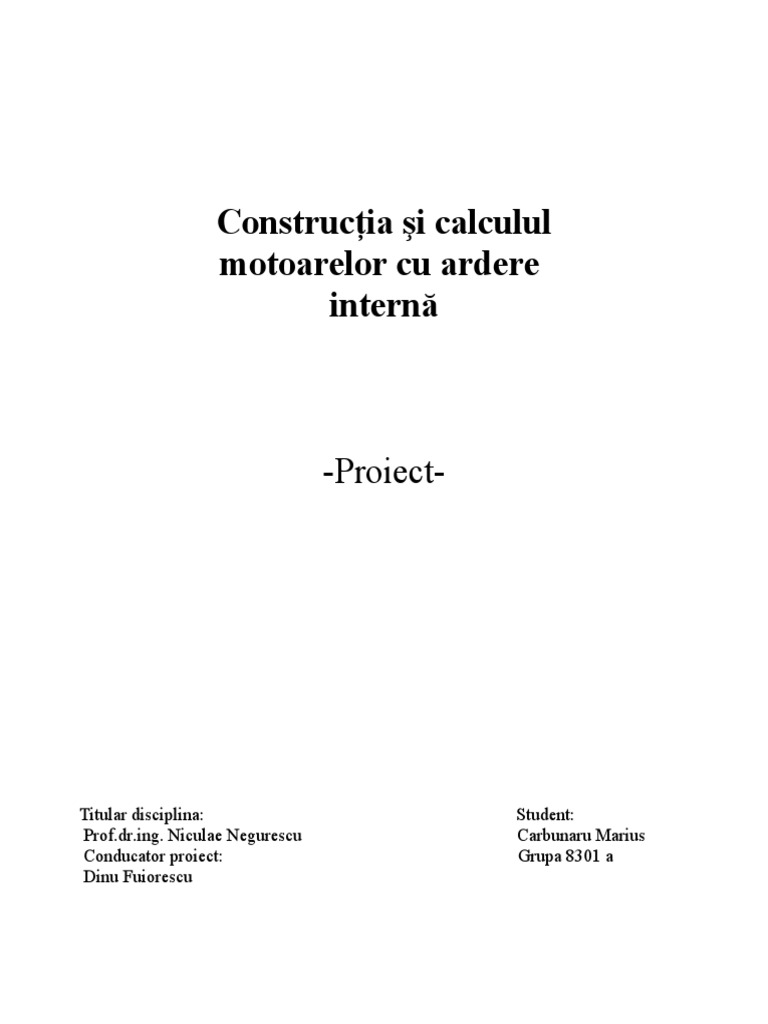 Construcția și calculul
motoarelor cu ardere
internă

-Proiect-

Titular disciplina:
Prof.dr.ing. Niculae Negurescu
Conducator proiect:
Dinu Fuiorescu

Student:
Carbunaru Marius
Grupa 8301 a